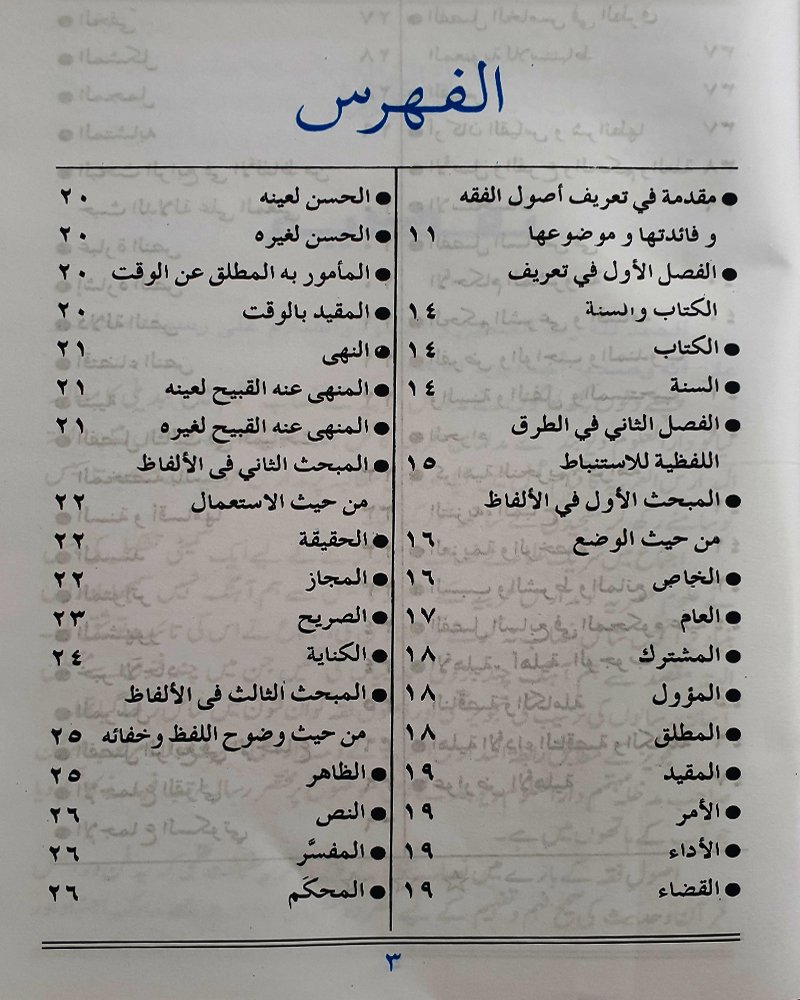 الفهرس

● مقدمة في تعريف أصول الفقه و فائدتها و موضوعها ١١
● الفصل الأول في تعريف الكتاب والسنة ١٤
● الكتاب ١٤
● السنة ١٤
● الفصل الثاني في الطرق اللفظية للاستنباط ١٥
● المبحث الأول في الألفاظ من حيث الوضع ١٦
● الخاص ١٦
● العام ١٧
● المشترك ١٨
● المؤول ١٨
● المطلق ١٨
● المقيد ١٩
● الأمر ١٩
● الأداء ١٩
● القضاء ١٩

● الحسن لعينه ٢٠
● الحسن لغيره ٢٠
● المأمور به المطلق عن الوقت ٢٠
● المقيد بالوقت ٢٠
● النهى ٢١
● المنهى عنه القبيح لعينه ٢١
● المنهى عنه القبيح لغيره ٢١
● المبحث الثاني فى الألفاظ من حيث الاستعمال ٢٢
● الحقيقة ٢٢
● المجاز ٢٢
● الصريح ٢٣
● الكناية ٢٤
● المبحث الثالث فى الألفاظ من حيث وضوح اللفظ وخفائه ٢٥
● الظاهر ٢٥
● النص ٢٦
● المفسَّر ٢٦
● المحكَم ٢٦

٣